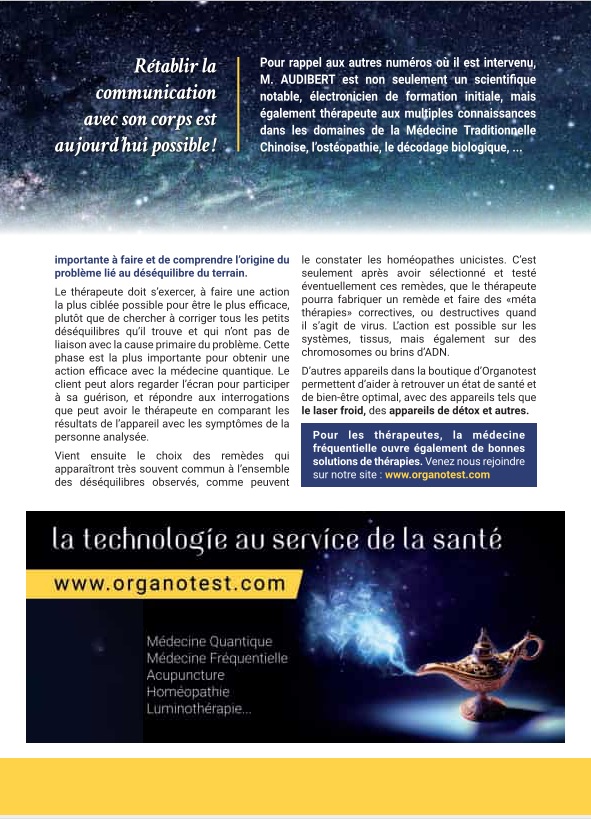 Rétablir la communication avec son corps est aujourd'hui possible !

Pour rappel aux autres numéros où il est intervenu, M. AUDIBERT est non seulement un scientifique notable, électronicien de formation initiale, mais également thérapeute aux multiples connaissances dans les domaines de la Médecine Traditionnelle Chinoise, l'ostéopathie, le décodage biologique, ...

importante à faire et de comprendre l'origine du problème lié au déséquilibre du terrain.

Le thérapeute doit s'exercer, à faire une action la plus ciblée possible pour être le plus efficace, plutôt que de chercher à corriger tous les petits déséquilibres qu'il trouve et qui n'ont pas de liaison avec la cause primaire du problème. Cette phase est la plus importante pour obtenir une action efficace avec la médecine quantique. Le client peut alors regarder l'écran pour participer à sa guérison, et répondre aux interrogations que peut avoir le thérapeute en comparant les résultats de l'appareil avec les symptômes de la personne analysée.

Vient ensuite le choix des remèdes qui apparaîtront très souvent commun à l'ensemble des déséquilibres observés, comme peuvent le constater les homéopathes unicistes. C'est seulement après avoir sélectionné et testé éventuellement ces remèdes, que le thérapeute pourra fabriquer un remède et faire des «méta thérapies» correctives, ou destructives quand il s'agit de virus. L'action est possible sur les systèmes, tissus, mais également sur des chromosomes ou brins d'ADN.

D'autres appareils dans la boutique d'Organotest permettent d'aider à retrouver un état de santé et de bien-être optimal, avec des appareils tels que le laser froid, des appareils de détox et autres.

Pour les thérapeutes, la médecine fréquentielle ouvre également de bonnes solutions de thérapies. Venez nous rejoindre sur notre site : www.organotest.com

la technologie au service de la santé

www.organotest.com

Médecine Quantique
Médecine Fréquentielle
Acupuncture
Homéopathie
Luminothérapie...